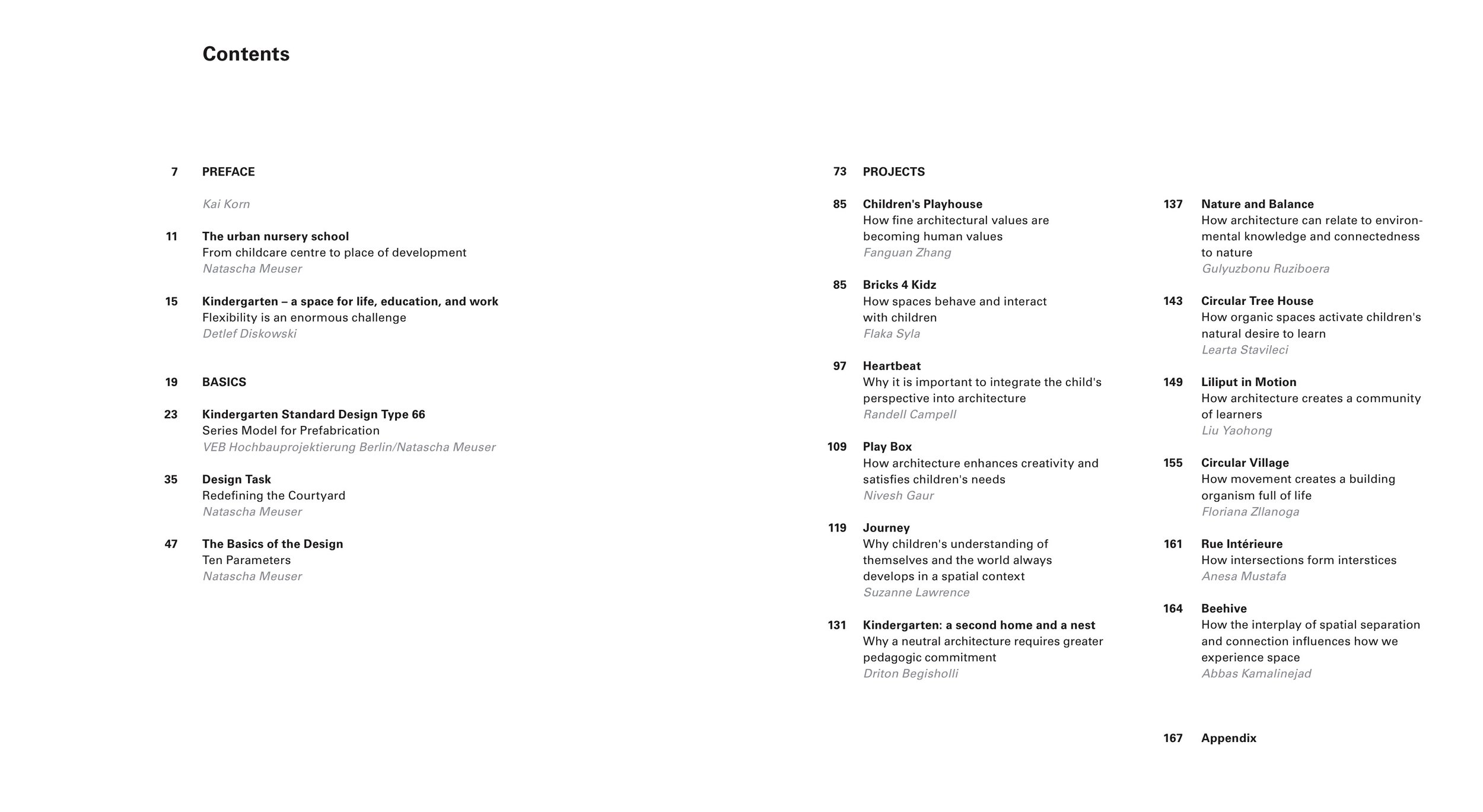 Contents

7 PREFACE

Kai Korn

11 The urban nursery school
From childcare centre to place of development
Natascha Meuser

15 Kindergarten – a space for life, education, and work
Flexibility is an enormous challenge
Detlef Diskowski

19 BASICS

23 Kindergarten Standard Design Type 66
Series Model for Prefabrication
VEB Hochbauprojektierung Berlin/Natascha Meuser

35 Design Task
Redefining the Courtyard
Natascha Meuser

47 The Basics of the Design
Ten Parameters
Natascha Meuser

73 PROJECTS

85 Children's Playhouse
How fine architectural values are becoming human values
Fanguan Zhang

85 Bricks 4 Kidz
How spaces behave and interact with children
Flaka Syla

97 Heartbeat
Why it is important to integrate the child's perspective into architecture
Randell Campell

109 Play Box
How architecture enhances creativity and satisfies children's needs
Nivesh Gaur

119 Journey
Why children's understanding of themselves and the world always develops in a spatial context
Suzanne Lawrence

131 Kindergarten: a second home and a nest
Why a neutral architecture requires greater pedagogic commitment
Driton Begisholli

137 Nature and Balance
How architecture can relate to environmental knowledge and connectedness to nature
Gulyuzbonu Ruziboera

143 Circular Tree House
How organic spaces activate children's natural desire to learn
Learta Stavileci

149 Liliput in Motion
How architecture creates a community of learners
Liu Yaohong

155 Circular Village
How movement creates a building organism full of life
Floriana Zllanoga

161 Rue Intérieure
How intersections form interstices
Anesa Mustafa

164 Beehive
How the interplay of spatial separation and connection influences how we experience space
Abbas Kamalinejad

167 Appendix